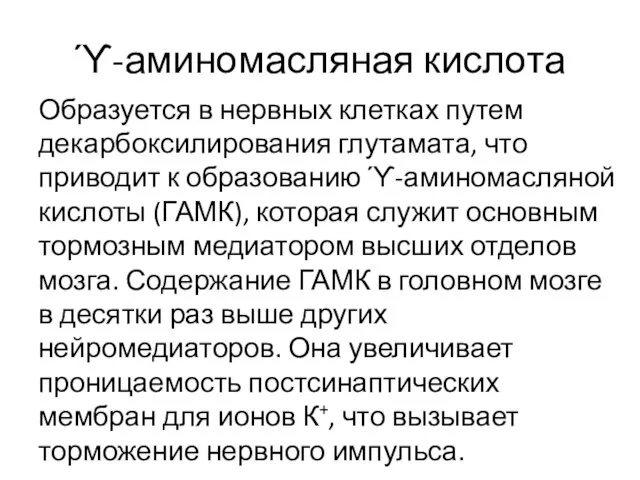 Ύ-аминомасляная кислота

Образуется в нервных клетках путем декарбоксилирования глутамата, что приводит к образованию Ύ-аминомасляной кислоты (ГАМК), которая служит основным тормозным медиатором высших отделов мозга. Содержание ГАМК в головном мозге в десятки раз выше других нейромедиаторов. Она увеличивает проницаемость постсинаптических мембран для ионов $K^+$, что вызывает торможение нервного импульса.